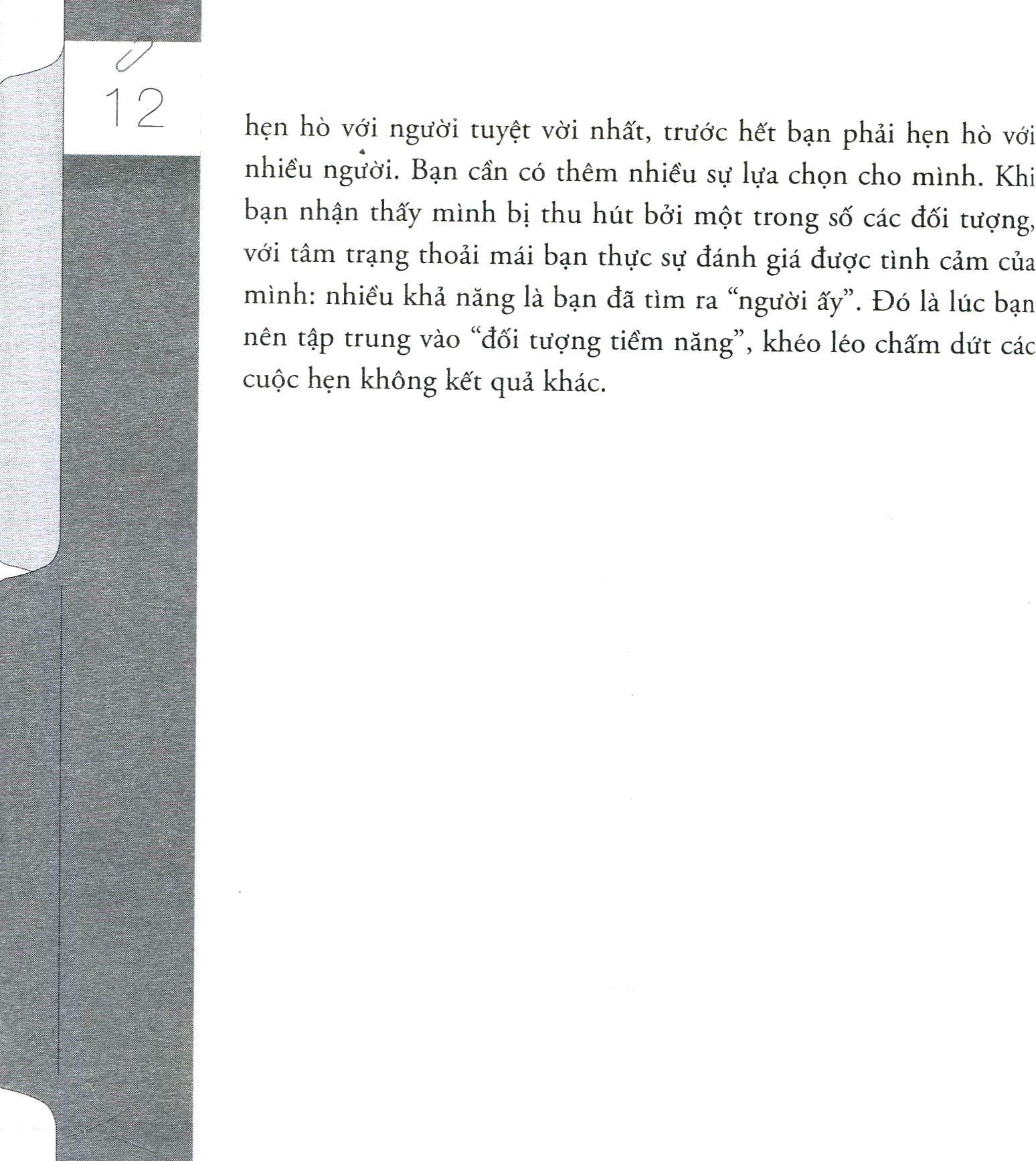 12

hẹn hò với người tuyệt vời nhất, trước hết bạn phải hẹn hò với nhiều người. Bạn cần có thêm nhiều sự lựa chọn cho mình. Khi bạn nhận thấy mình bị thu hút bởi một trong số các đối tượng, với tâm trạng thoải mái bạn thực sự đánh giá được tình cảm của mình: nhiều khả năng là bạn đã tìm ra “người ấy”. Đó là lúc bạn nên tập trung vào “đối tượng tiềm năng”, khéo léo chấm dứt các cuộc hẹn không kết quả khác.